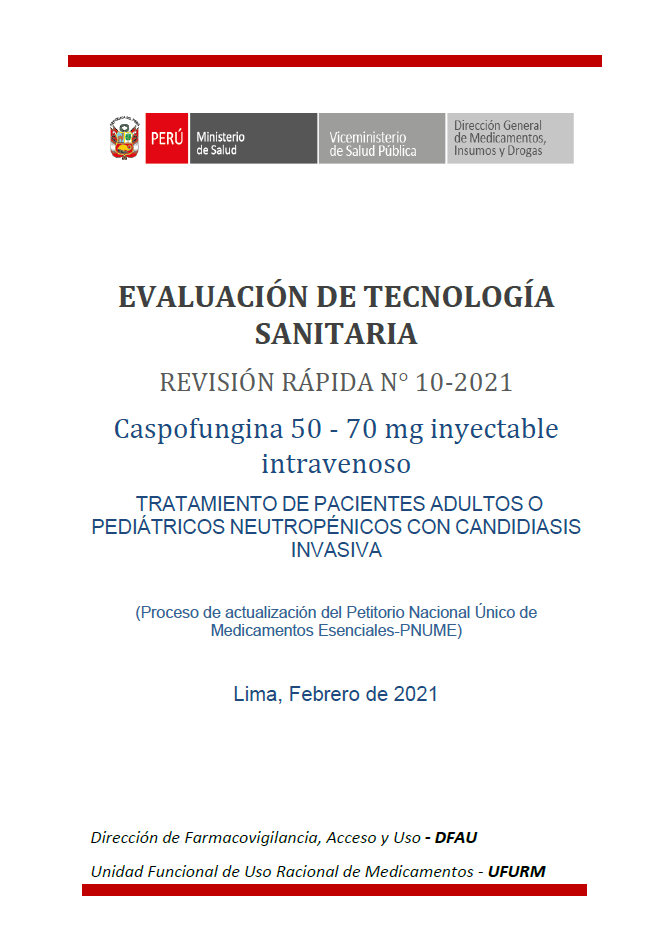 PERÚ Ministerio de Salud

Viceministerio de Salud Pública

Dirección General de Medicamentos, Insumos y Drogas

EVALUACIÓN DE TECNOLOGÍA SANITARIA

REVISIÓN RÁPIDA N° 10-2021

Caspofungina 50 - 70 mg inyectable intravenoso

TRATAMIENTO DE PACIENTES ADULTOS O PEDIÁTRICOS NEUTROPÉNICOS CON CANDIDIASIS INVASIVA

(Proceso de actualización del Petitorio Nacional Único de Medicamentos Esenciales-PNUME)

Lima, Febrero de 2021

Dirección de Farmacovigilancia, Acceso y Uso - DFAU

Unidad Funcional de Uso Racional de Medicamentos - UFURM